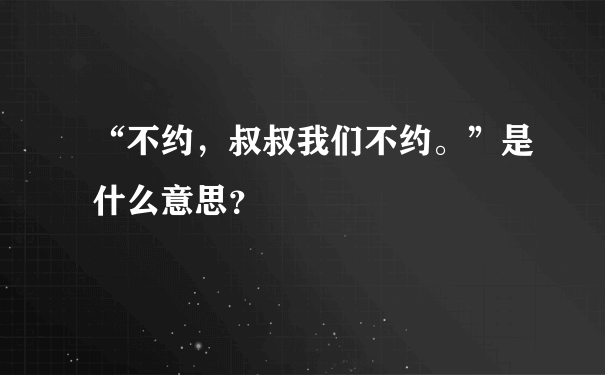 “不约，叔叔我们不约。”是什么意思?